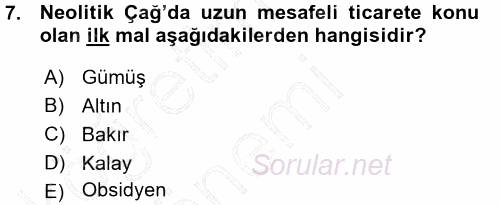 7. Neolitik Çağ'da uzun mesafeli ticarete konu olan ilk mal aşağıdakilerden hangisidir?

A) Gümüş
B) Altın
C) Bakır
D) Kalay
E) Obsidyen

Sorular.net